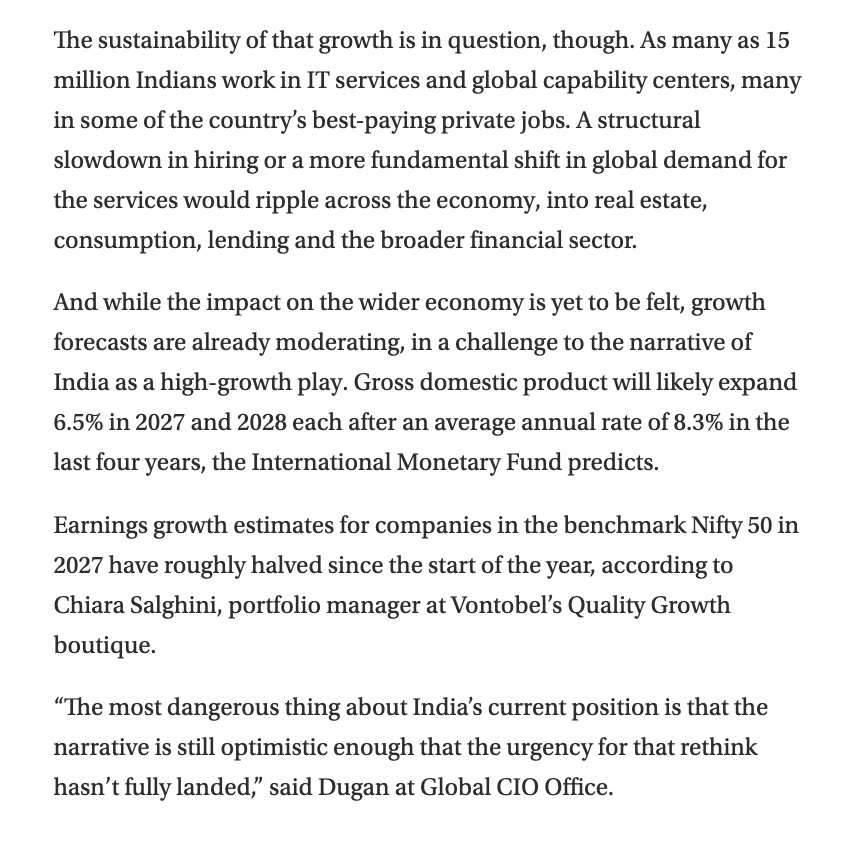 The sustainability of that growth is in question, though. As many as 15 million Indians work in IT services and global capability centers, many in some of the country's best-paying private jobs. A structural slowdown in hiring or a more fundamental shift in global demand for the services would ripple across the economy, into real estate, consumption, lending and the broader financial sector.

And while the impact on the wider economy is yet to be felt, growth forecasts are already moderating, in a challenge to the narrative of India as a high-growth play. Gross domestic product will likely expand 6.5% in 2027 and 2028 each after an average annual rate of 8.3% in the last four years, the International Monetary Fund predicts.

Earnings growth estimates for companies in the benchmark Nifty 50 in 2027 have roughly halved since the start of the year, according to Chiara Salghini, portfolio manager at Vontobel's Quality Growth boutique.

"The most dangerous thing about India's current position is that the narrative is still optimistic enough that the urgency for that rethink hasn't fully landed," said Dugan at Global CIO Office.